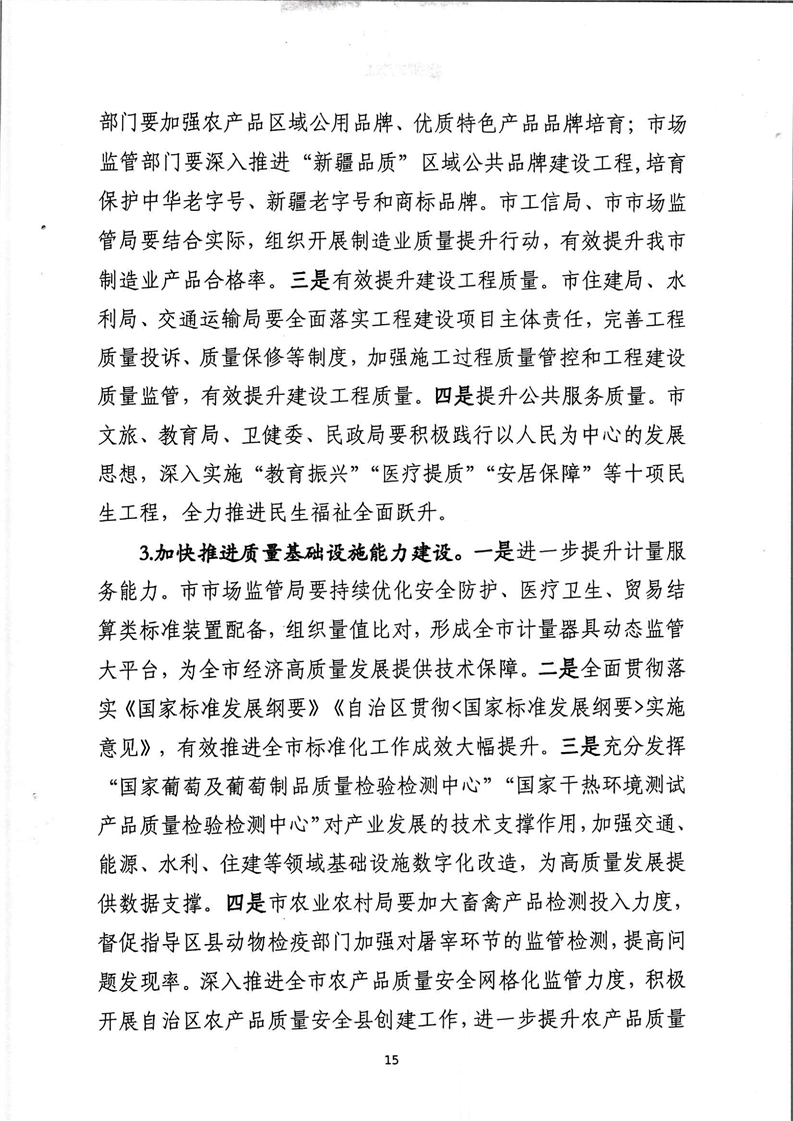 部门要加强农产品区域公用品牌、优质特色产品品牌培育；市场监管部门要深入推进“新疆品质”区域公共品牌建设工程，培育保护中华老字号、新疆老字号和商标品牌。市工信局、市市场监管局要结合实际，组织开展制造业质量提升行动，有效提升我市制造业产品合格率。三是有效提升建设工程质量。市住建局、水利局、交通运输局要全面落实工程建设项目主体责任，完善工程质量投诉、质量保修等制度，加强施工过程质量管控和工程建设质量监管，有效提升建设工程质量。四是提升公共服务质量。市文旅、教育局、卫健委、民政局要积极践行以人民为中心的发展思想，深入实施“教育振兴”“医疗提质”“安居保障”等十项民生工程，全力推进民生福祉全面跃升。

3.加快推进质量基础设施能力建设。一是进一步提升计量服务能力。市市场监管局要持续优化安全防护、医疗卫生、贸易结算类标准装置配备，组织量值比对，形成全市计量器具动态监管大平台，为全市经济高质量发展提供技术保障。二是全面贯彻落实《国家标准发展纲要》《自治区贯彻<国家标准发展纲要>实施意见》，有效推进全市标准化工作成效大幅提升。三是充分发挥“国家葡萄及葡萄制品质量检验检测中心”“国家干热环境测试产品质量检验检测中心”对产业发展的技术支撑作用，加强交通、能源、水利、住建等领域基础设施数字化改造，为高质量发展提供数据支撑。四是市农业农村局要加大畜禽产品检测投入力度，督促指导区县动物检疫部门加强对屠宰环节的监管检测，提高问题发现率。深入推进全市农产品质量安全网格化监管力度，积极开展自治区农产品质量安全县创建工作，进一步提升农产品质量

15